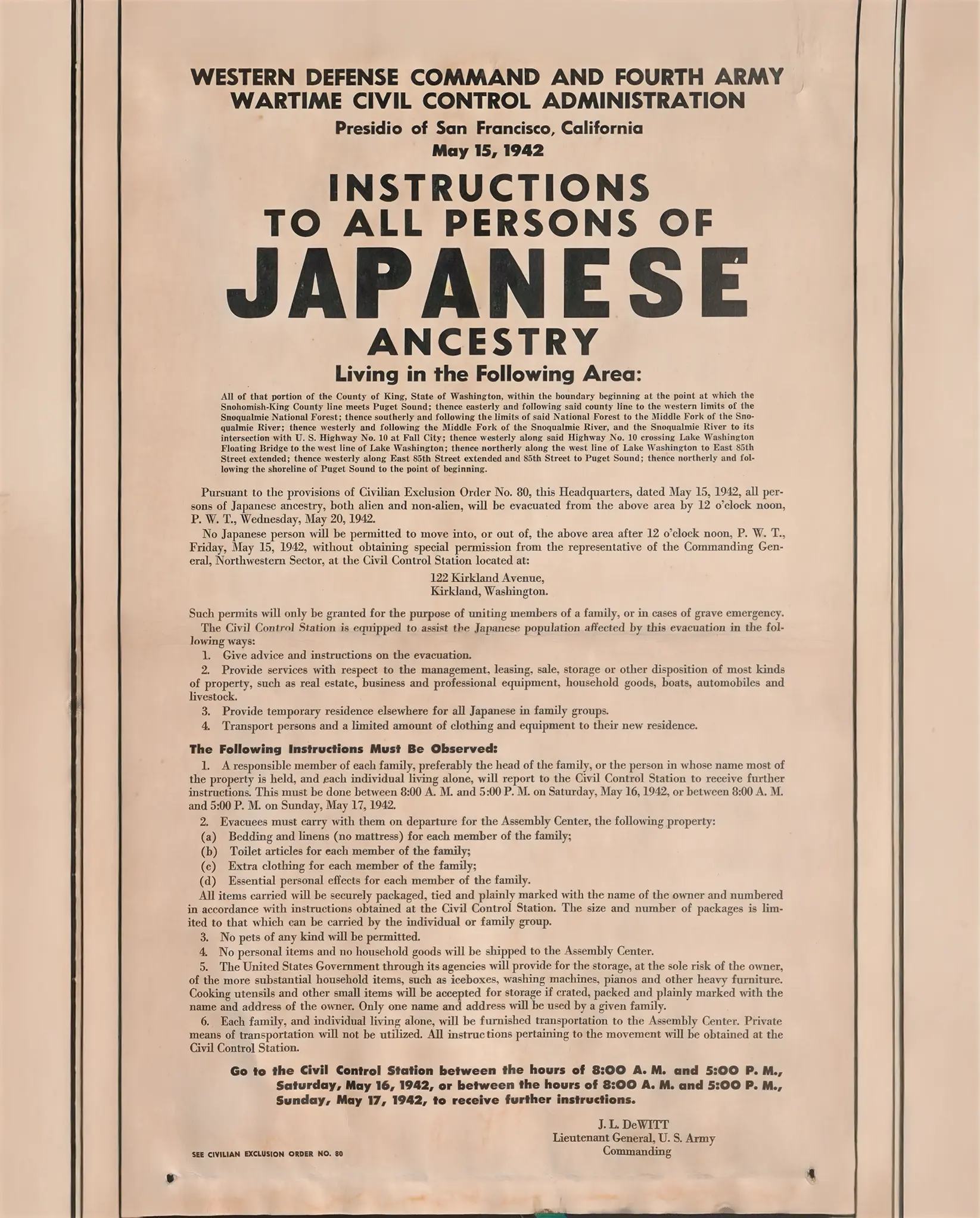 WESTERN DEFENSE COMMAND AND FOURTH ARMY
WARTIME CIVIL CONTROL ADMINISTRATION

Presidio of San Francisco, California
May 15, 1942

INSTRUCTIONS
TO ALL PERSONS OF
JAPANESE
ANCESTRY

Living in the Following Area:

All of that portion of the County of King, State of Washington, within the boundary beginning at the point at which the Snohomish-King County line meets Puget Sound; thence easterly and following said county line to the western limits of the Snoqualmie National Forest; thence southerly and following the limits of said National Forest to the Middle Fork of the Snoqualmie River; thence westerly and following the Middle Fork of the Snoqualmie River, and the Snoqualmie River to its intersection with U. S. Highway No. 10 at Fall City; thence westerly along said Highway No. 10 crossing Lake Washington Floating Bridge to the west line of Lake Washington; thence northerly along the west line of Lake Washington to East 85th Street extended; thence westerly along East 85th Street extended and 85th Street to Puget Sound; thence northerly and following the shoreline of Puget Sound to the point of beginning.

Pursuant to the provisions of Civilian Exclusion Order No. 80, this Headquarters, dated May 15, 1942, all persons of Japanese ancestry, both alien and non-alien, will be evacuated from the above area by 12 o'clock noon, P. W. T., Wednesday, May 20, 1942.

No Japanese person will be permitted to move into, or out of, the above area after 12 o'clock noon, P. W. T., Friday, May 15, 1942, without obtaining special permission from the representative of the Commanding General, Northwestern Sector, at the Civil Control Station located at:

122 Kirkland Avenue,
Kirkland, Washington.

Such permits will only be granted for the purpose of uniting members of a family, or in cases of grave emergency.

The Civil Control Station is equipped to assist the Japanese population affected by this evacuation in the following ways:

1. Give advice and instructions on the evacuation.

2. Provide services with respect to the management, leasing, sale, storage or other disposition of most kinds of property, such as real estate, business and professional equipment, household goods, boats, automobiles and livestock.

3. Provide temporary residence elsewhere for all Japanese in family groups.

4. Transport persons and a limited amount of clothing and equipment to their new residence.

The Following Instructions Must Be Observed:

1. A responsible member of each family, preferably the head of the family, or the person in whose name most of the property is held, and each individual living alone, will report to the Civil Control Station to receive further instructions. This must be done between 8:00 A. M. and 5:00 P. M. on Saturday, May 16, 1942, or between 8:00 A. M. and 5:00 P. M. on Sunday, May 17, 1942.

2. Evacuees must carry with them on departure for the Assembly Center, the following property:
(a) Bedding and linens (no mattress) for each member of the family;
(b) Toilet articles for each member of the family;
(c) Extra clothing for each member of the family;
(d) Essential personal effects for each member of the family.

All items carried will be securely packaged, tied and plainly marked with the name of the owner and numbered in accordance with instructions obtained at the Civil Control Station. The size and number of packages is limited to that which can be carried by the individual or family group.

3. No pets of any kind will be permitted.

4. No personal items and no household goods will be shipped to the Assembly Center.

5. The United States Government through its agencies will provide for the storage, at the sole risk of the owner, of the more substantial household items, such as iceboxes, washing machines, pianos and other heavy furniture. Cooking utensils and other small items will be accepted for storage if crated, packed and plainly marked with the name and address of the owner. Only one name and address will be used by a given family.

6. Each family, and individual living alone, will be furnished transportation to the Assembly Center. Private means of transportation will not be utilized. All instructions pertaining to the movement will be obtained at the Civil Control Station.

Go to the Civil Control Station between the hours of 8:00 A. M. and 5:00 P. M., Saturday, May 16, 1942, or between the hours of 8:00 A. M. and 5:00 P. M., Sunday, May 17, 1942, to receive further instructions.

J. L. DeWITT
Lieutenant General, U. S. Army
Commanding

SEE CIVILIAN EXCLUSION ORDER NO. 80